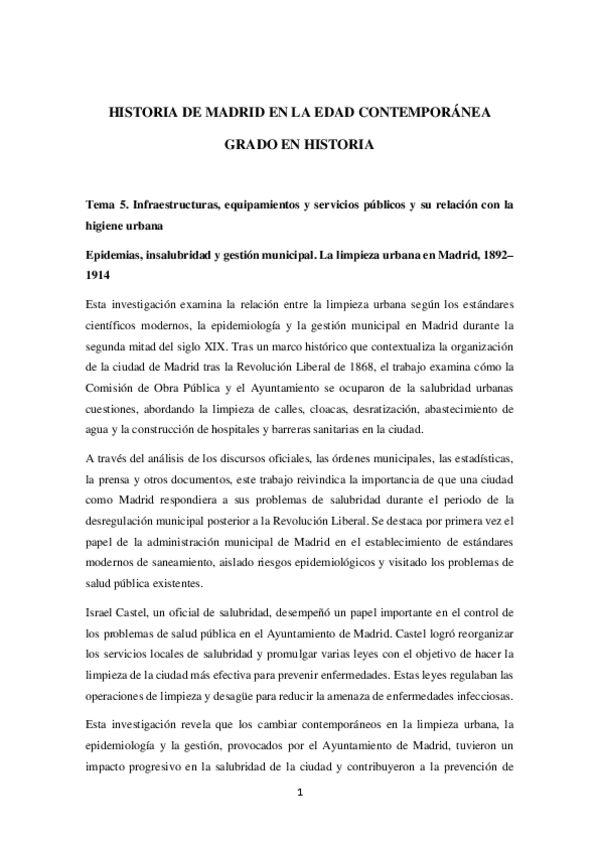 HISTORIA DE MADRID EN LA EDAD CONTEMPORÁNEA

GRADO EN HISTORIA

Tema 5. Infraestructuras, equipamientos y servicios públicos y su relación con la higiene urbana

Epidemias, insalubridad y gestión municipal. La limpieza urbana en Madrid, 1892–1914

Esta investigación examina la relación entre la limpieza urbana según los estándares científicos modernos, la epidemiología y la gestión municipal en Madrid durante la segunda mitad del siglo XIX. Tras un marco histórico que contextualiza la organización de la ciudad de Madrid tras la Revolución Liberal de 1868, el trabajo examina cómo la Comisión de Obra Pública y el Ayuntamiento se ocuparon de la salubridad urbanas cuestiones, abordando la limpieza de calles, cloacas, desratización, abastecimiento de agua y la construcción de hospitales y barreras sanitarias en la ciudad.

A través del análisis de los discursos oficiales, las órdenes municipales, las estadísticas, la prensa y otros documentos, este trabajo reivindica la importancia de que una ciudad como Madrid respondiera a sus problemas de salubridad durante el periodo de la desregulación municipal posterior a la Revolución Liberal. Se destaca por primera vez el papel de la administración municipal de Madrid en el establecimiento de estándares modernos de saneamiento, aislado riesgos epidemiológicos y visitado los problemas de salud pública existentes.

Israel Castel, un oficial de salubridad, desempeñó un papel importante en el control de los problemas de salud pública en el Ayuntamiento de Madrid. Castel logró reorganizar los servicios locales de salubridad y promulgar varias leyes con el objetivo de hacer la limpieza de la ciudad más efectiva para prevenir enfermedades. Estas leyes regulaban las operaciones de limpieza y desagüe para reducir la amenaza de enfermedades infecciosas.

Esta investigación revela que los cambiar contemporáneos en la limpieza urbana, la epidemiología y la gestión, provocados por el Ayuntamiento de Madrid, tuvieron un impacto progresivo en la salubridad de la ciudad y contribuyeron a la prevención de

1